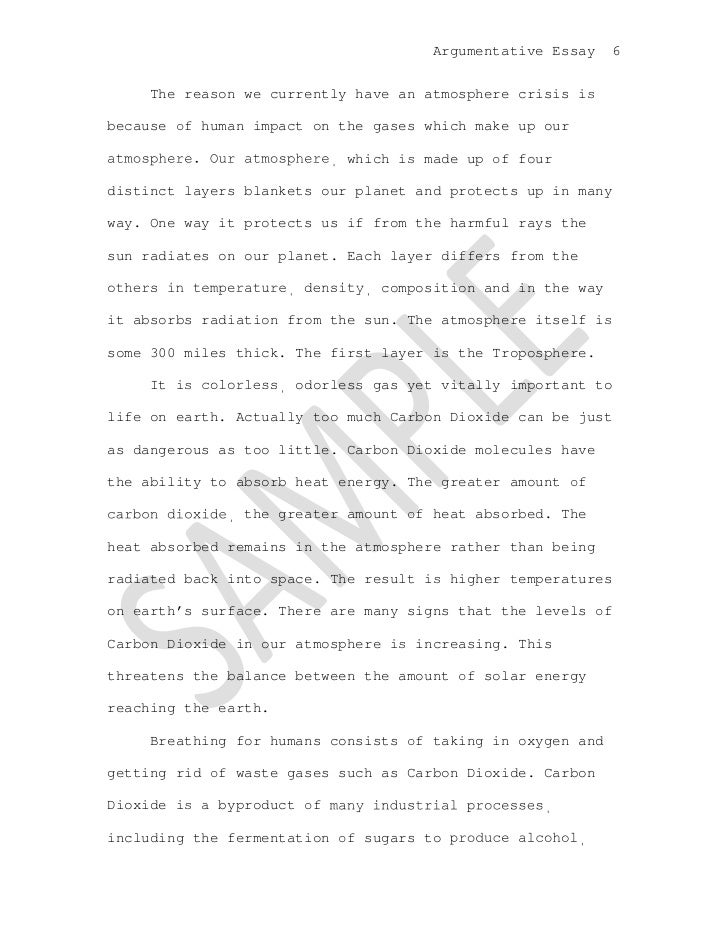 Argumentative Essay 6

The reason we currently have an atmosphere crisis is because of human impact on the gases which make up our atmosphere. Our atmosphere, which is made up of four distinct layers blankets our planet and protects up in many way. One way it protects us if from the harmful rays the sun radiates on our planet. Each layer differs from the others in temperature, density, composition and in the way it absorbs radiation from the sun. The atmosphere itself is some 300 miles thick. The first layer is the Troposphere.

It is colorless, odorless gas yet vitally important to life on earth. Actually too much Carbon Dioxide can be just as dangerous as too little. Carbon Dioxide molecules have the ability to absorb heat energy. The greater amount of carbon dioxide, the greater amount of heat absorbed. The heat absorbed remains in the atmosphere rather than being radiated back into space. The result is higher temperatures on earth's surface. There are many signs that the levels of Carbon Dioxide in our atmosphere is increasing. This threatens the balance between the amount of solar energy reaching the earth.

Breathing for humans consists of taking in oxygen and getting rid of waste gases such as Carbon Dioxide. Carbon Dioxide is a byproduct of many industrial processes, including the fermentation of sugars to produce alcohol,

SAMPLE